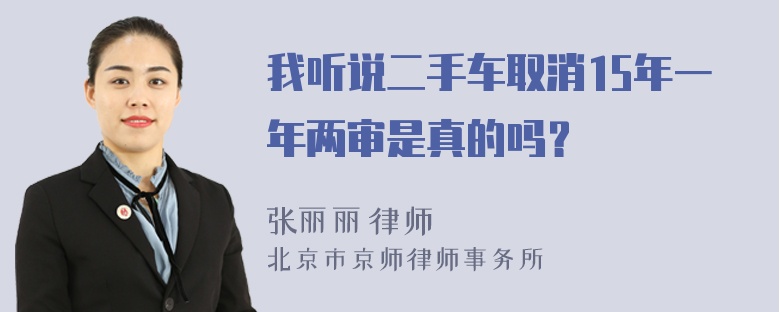 我听说二手车取消15年一年两审是真的吗？

张丽丽 律师
北京市京师律师事务所